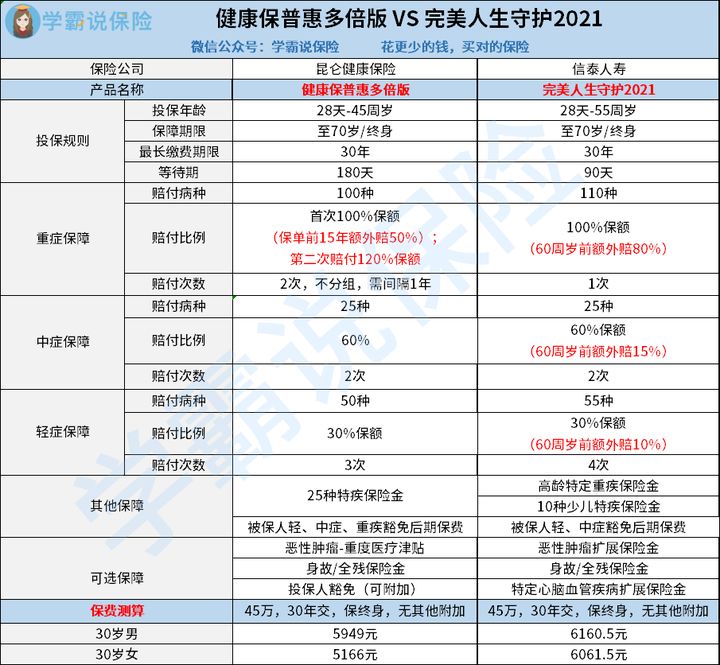 学霸说保险

健康保普惠多倍版 VS 完美人生守护2021

微信公众号：学霸说保险　　花更少的钱，买对的保险

| 保险公司 | | 昆仑健康保险 | 信泰人寿 |
|---|---|---|---|
| 产品名称 | | 健康保普惠多倍版 | 完美人生守护2021 |
| 投保规则 | 投保年龄 | 28天-45周岁 | 28天-55周岁 |
| | 保障期限 | 至70岁/终身 | 至70岁/终身 |
| | 最长缴费期限 | 30年 | 30年 |
| | 等待期 | 180天 | 90天 |
| 重症保障 | 赔付病种 | 100种 | 110种 |
| | 赔付比例 | 首次100%保额（保单前15年额外赔50%）；第二次赔付120%保额 | 100%保额（60周岁前额外赔80%） |
| | 赔付次数 | 2次，不分组，需间隔1年 | 1次 |
| 中症保障 | 赔付病种 | 25种 | 25种 |
| | 赔付比例 | 60% | 60%保额（60周岁前额外赔15%） |
| | 赔付次数 | 2次 | 2次 |
| 轻症保障 | 赔付病种 | 50种 | 55种 |
| | 赔付比例 | 30%保额 | 30%保额（60周岁前额外赔10%） |
| | 赔付次数 | 3次 | 4次 |
| 其他保障 | | 25种特疾保险金 | 高龄特定重疾保险金 |
| | | | 10种少儿特疾保险金 |
| | | 被保人轻、中症、重疾豁免后期保费 | 被保人轻、中症豁免后期保费 |
| 可选保障 | | 恶性肿瘤-重度医疗津贴 | 恶性肿瘤扩展保险金 |
| | | 身故/全残保险金 | 身故/全残保险金 |
| | | 投保人豁免（可附加） | 特定心脑血管疾病扩展保险金 |
| 保费测算 | | 45万，30年交，保终身，无其他附加 | 45万，30年交，保终身，无其他附加 |
| 30岁男 | | 5949元 | 6160.5元 |
| 30岁女 | | 5166元 | 6061.5元 |

学霸说保险